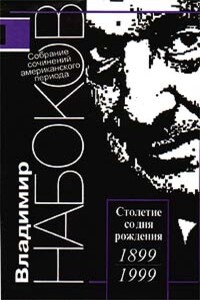 Владимир
НАБОКОВ

Собрание сочинений американского периода

Столетие со дня рождения
1899
1999